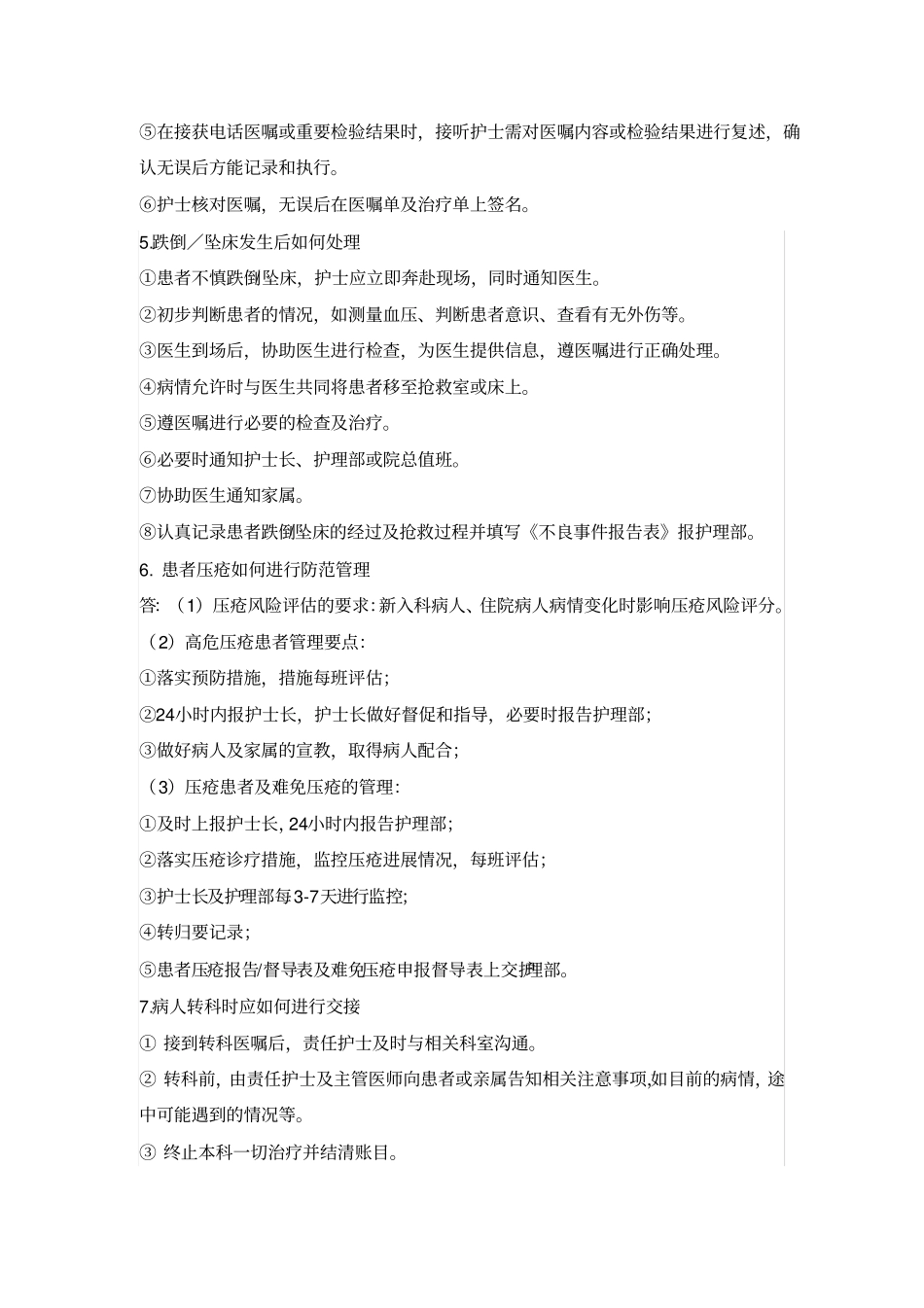 ⑤在接获电话医嘱或重要检验结果时，接听护士需对医嘱内容或检验结果进行复述，确认无误后方能记录和执行。

⑥护士核对医嘱，无误后在医嘱单及治疗单上签名。

5.跌倒／坠床发生后如何处理

①患者不慎跌倒坠床，护士应立即奔赴现场，同时通知医生。

②初步判断患者的情况，如测量血压、判断患者意识、查看有无外伤等。

③医生到场后，协助医生进行检查，为医生提供信息，遵医嘱进行正确处理。

④病情允许时与医生共同将患者移至抢救室或床上。

⑤遵医嘱进行必要的检查及治疗。

⑥必要时通知护士长、护理部或院总值班。

⑦协助医生通知家属。

⑧认真记录患者跌倒坠床的经过及抢救过程并填写《不良事件报告表》报护理部。

6. 患者压疮如何进行防范管理

答：（1）压疮风险评估的要求：新入科病人、住院病人病情变化时影响压疮风险评分。

（2）高危压疮患者管理要点：

①落实预防措施，措施每班评估；

②24小时内报护士长，护士长做好督促和指导，必要时报告护理部；

③做好病人及家属的宣教，取得病人配合；

（3）压疮患者及难免压疮的管理：

①及时上报护士长，24小时内报告护理部；

②落实压疮诊疗措施，监控压疮进展情况，每班评估；

③护士长及护理部每3-7天进行监控；

④转归要记录；

⑤患者压疮报告/督导表及难免压疮申报督导表上交护理部。

7.病人转科时应如何进行交接

① 接到转科医嘱后，责任护士及时与相关科室沟通。

② 转科前，由责任护士及主管医师向患者或亲属告知相关注意事项,如目前的病情，途中可能遇到的情况等。

③ 终止本科一切治疗并结清账目。